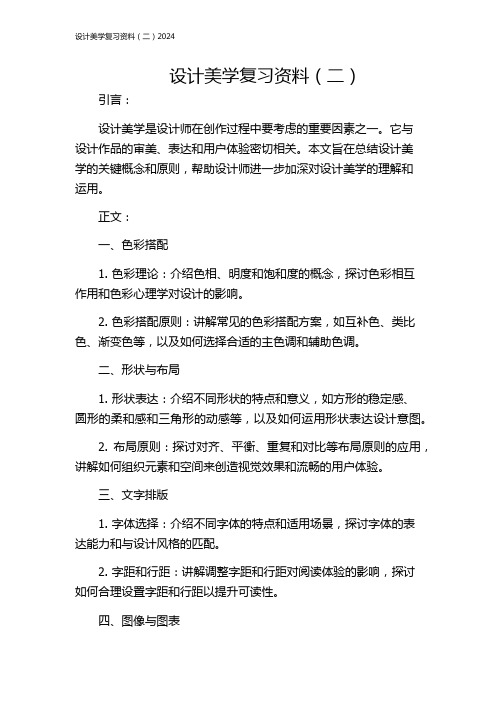 设计美学复习资料（二）2024

设计美学复习资料（二）

引言：

设计美学是设计师在创作过程中要考虑的重要因素之一。它与设计作品的审美、表达和用户体验密切相关。本文旨在总结设计美学的关键概念和原则，帮助设计师进一步加深对设计美学的理解和运用。

正文：

一、色彩搭配

1. 色彩理论：介绍色相、明度和饱和度的概念，探讨色彩相互作用和色彩心理学对设计的影响。

2. 色彩搭配原则：讲解常见的色彩搭配方案，如互补色、类比色、渐变色等，以及如何选择合适的主色调和辅助色调。

二、形状与布局

1. 形状表达：介绍不同形状的特点和意义，如方形的稳定感、圆形的柔和感和三角形的动感等，以及如何运用形状表达设计意图。

2. 布局原则：探讨对齐、平衡、重复和对比等布局原则的应用，讲解如何组织元素和空间来创造视觉效果和流畅的用户体验。

三、文字排版

1. 字体选择：介绍不同字体的特点和适用场景，探讨字体的表达能力和与设计风格的匹配。

2. 字距和行距：讲解调整字距和行距对阅读体验的影响，探讨如何合理设置字距和行距以提升可读性。

四、图像与图表